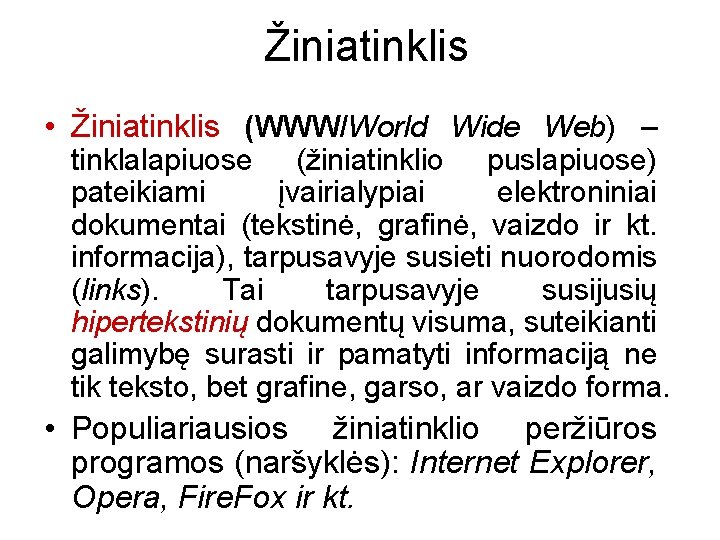 Žiniatinklis

• Žiniatinklis (WWW/World Wide Web) – tinklalapiuose (žiniatinklio puslapiuose) pateikiami įvairialypiai elektroniniai dokumentai (tekstinė, grafinė, vaizdo ir kt. informacija), tarpusavyje susieti nuorodomis (links). Tai tarpusavyje susijusių hipertekstinių dokumentų visuma, suteikianti galimybę surasti ir pamatyti informaciją ne tik teksto, bet grafine, garso, ar vaizdo forma.

• Populiariausios žiniatinklio peržiūros programos (naršyklės): Internet Explorer, Opera, FireFox ir kt.